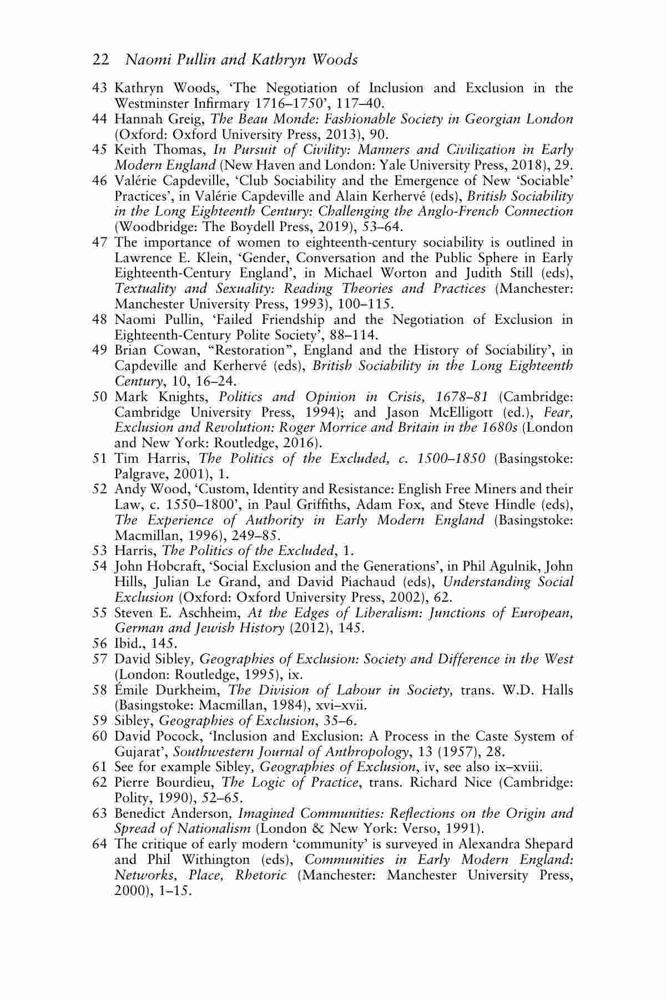 22 Naomi Pullin and Kathryn Woods

43 Kathryn Woods, 'The Negotiation of Inclusion and Exclusion in the Westminster Infirmary 1716–1750', 117–40.
44 Hannah Greig, The Beau Monde: Fashionable Society in Georgian London (Oxford: Oxford University Press, 2013), 90.
45 Keith Thomas, In Pursuit of Civility: Manners and Civilization in Early Modern England (New Haven and London: Yale University Press, 2018), 29.
46 Valérie Capdeville, 'Club Sociability and the Emergence of New 'Sociable' Practices', in Valérie Capdeville and Alain Kerhervé (eds), British Sociability in the Long Eighteenth Century: Challenging the Anglo-French Connection (Woodbridge: The Boydell Press, 2019), 53–64.
47 The importance of women to eighteenth-century sociability is outlined in Lawrence E. Klein, 'Gender, Conversation and the Public Sphere in Early Eighteenth-Century England', in Michael Worton and Judith Still (eds), Textuality and Sexuality: Reading Theories and Practices (Manchester: Manchester University Press, 1993), 100–115.
48 Naomi Pullin, 'Failed Friendship and the Negotiation of Exclusion in Eighteenth-Century Polite Society', 88–114.
49 Brian Cowan, "Restoration", England and the History of Sociability', in Capdeville and Kerhervé (eds), British Sociability in the Long Eighteenth Century, 10, 16–24.
50 Mark Knights, Politics and Opinion in Crisis, 1678–81 (Cambridge: Cambridge University Press, 1994); and Jason McElligott (ed.), Fear, Exclusion and Revolution: Roger Morrice and Britain in the 1680s (London and New York: Routledge, 2016).
51 Tim Harris, The Politics of the Excluded, c. 1500–1850 (Basingstoke: Palgrave, 2001), 1.
52 Andy Wood, 'Custom, Identity and Resistance: English Free Miners and their Law, c. 1550–1800', in Paul Griffiths, Adam Fox, and Steve Hindle (eds), The Experience of Authority in Early Modern England (Basingstoke: Macmillan, 1996), 249–85.
53 Harris, The Politics of the Excluded, 1.
54 John Hobcraft, 'Social Exclusion and the Generations', in Phil Agulnik, John Hills, Julian Le Grand, and David Piachaud (eds), Understanding Social Exclusion (Oxford: Oxford University Press, 2002), 62.
55 Steven E. Aschheim, At the Edges of Liberalism: Junctions of European, German and Jewish History (2012), 145.
56 Ibid., 145.
57 David Sibley, Geographies of Exclusion: Society and Difference in the West (London: Routledge, 1995), ix.
58 Émile Durkheim, The Division of Labour in Society, trans. W.D. Halls (Basingstoke: Macmillan, 1984), xvi–xvii.
59 Sibley, Geographies of Exclusion, 35–6.
60 David Pocock, 'Inclusion and Exclusion: A Process in the Caste System of Gujarat', Southwestern Journal of Anthropology, 13 (1957), 28.
61 See for example Sibley, Geographies of Exclusion, iv, see also ix–xviii.
62 Pierre Bourdieu, The Logic of Practice, trans. Richard Nice (Cambridge: Polity, 1990), 52–65.
63 Benedict Anderson, Imagined Communities: Reflections on the Origin and Spread of Nationalism (London & New York: Verso, 1991).
64 The critique of early modern 'community' is surveyed in Alexandra Shepard and Phil Withington (eds), Communities in Early Modern England: Networks, Place, Rhetoric (Manchester: Manchester University Press, 2000), 1–15.